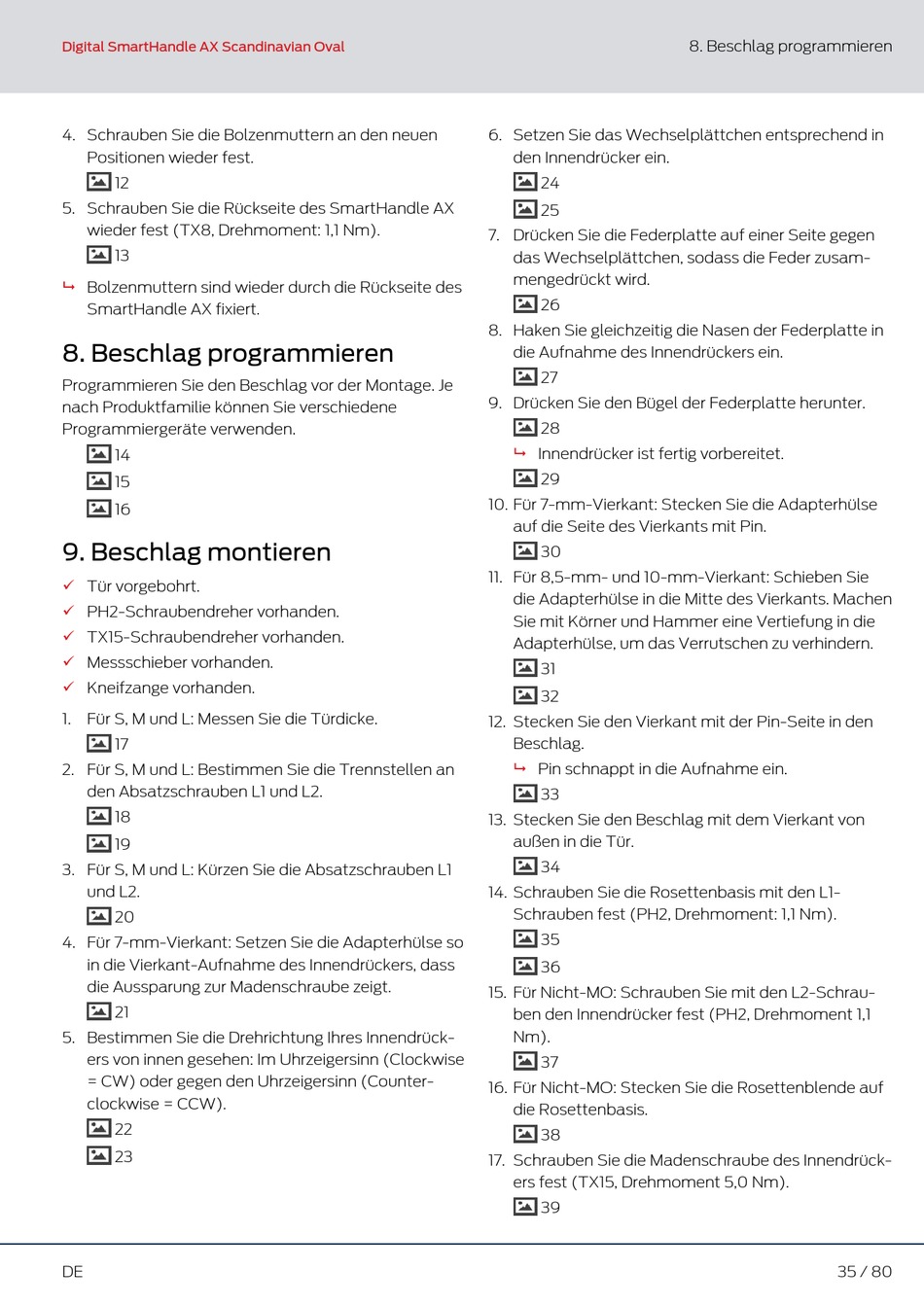 Digital SmartHandle AX Scandinavian Oval

8. Beschlag programmieren

4. Schrauben Sie die Bolzenmuttern an den neuen Positionen wieder fest.

12

5. Schrauben Sie die Rückseite des SmartHandle AX wieder fest (TX8, Drehmoment: 1,1 Nm).

13

↳ Bolzenmuttern sind wieder durch die Rückseite des SmartHandle AX fixiert.

8. Beschlag programmieren

Programmieren Sie den Beschlag vor der Montage. Je nach Produktfamilie können Sie verschiedene Programmiergeräte verwenden.

14

15

16

9. Beschlag montieren

✓ Tür vorgebohrt.

✓ PH2-Schraubendreher vorhanden.

✓ TX15-Schraubendreher vorhanden.

✓ Messschieber vorhanden.

✓ Kneifzange vorhanden.

1. Für S, M und L: Messen Sie die Türdicke.

17

2. Für S, M und L: Bestimmen Sie die Trennstellen an den Absatzschrauben L1 und L2.

18

19

3. Für S, M und L: Kürzen Sie die Absatzschrauben L1 und L2.

20

4. Für 7-mm-Vierkant: Setzen Sie die Adapterhülse so in die Vierkant-Aufnahme des Innendrückers, dass die Aussparung zur Madenschraube zeigt.

21

5. Bestimmen Sie die Drehrichtung Ihres Innendrückers von innen gesehen: Im Uhrzeigersinn (Clockwise = CW) oder gegen den Uhrzeigersinn (Counterclockwise = CCW).

22

23

6. Setzen Sie das Wechselplättchen entsprechend in den Innendrücker ein.

24

25

7. Drücken Sie die Federplatte auf einer Seite gegen das Wechselplättchen, sodass die Feder zusammengedrückt wird.

26

8. Haken Sie gleichzeitig die Nasen der Federplatte in die Aufnahme des Innendrückers ein.

27

9. Drücken Sie den Bügel der Federplatte herunter.

28

↳ Innendrücker ist fertig vorbereitet.

29

10. Für 7-mm-Vierkant: Stecken Sie die Adapterhülse auf die Seite des Vierkants mit Pin.

30

11. Für 8,5-mm- und 10-mm-Vierkant: Schieben Sie die Adapterhülse in die Mitte des Vierkants. Machen Sie mit Körner und Hammer eine Vertiefung in die Adapterhülse, um das Verrutschen zu verhindern.

31

32

12. Stecken Sie den Vierkant mit der Pin-Seite in den Beschlag.

↳ Pin schnappt in die Aufnahme ein.

33

13. Stecken Sie den Beschlag mit dem Vierkant von außen in die Tür.

34

14. Schrauben Sie die Rosettenbasis mit den L1-Schrauben fest (PH2, Drehmoment: 1,1 Nm).

35

36

15. Für Nicht-MO: Schrauben Sie mit den L2-Schrauben den Innendrücker fest (PH2, Drehmoment 1,1 Nm).

37

16. Für Nicht-MO: Stecken Sie die Rosettenblende auf die Rosettenbasis.

38

17. Schrauben Sie die Madenschraube des Innendrückers fest (TX15, Drehmoment 5,0 Nm).

39

DE

35 / 80